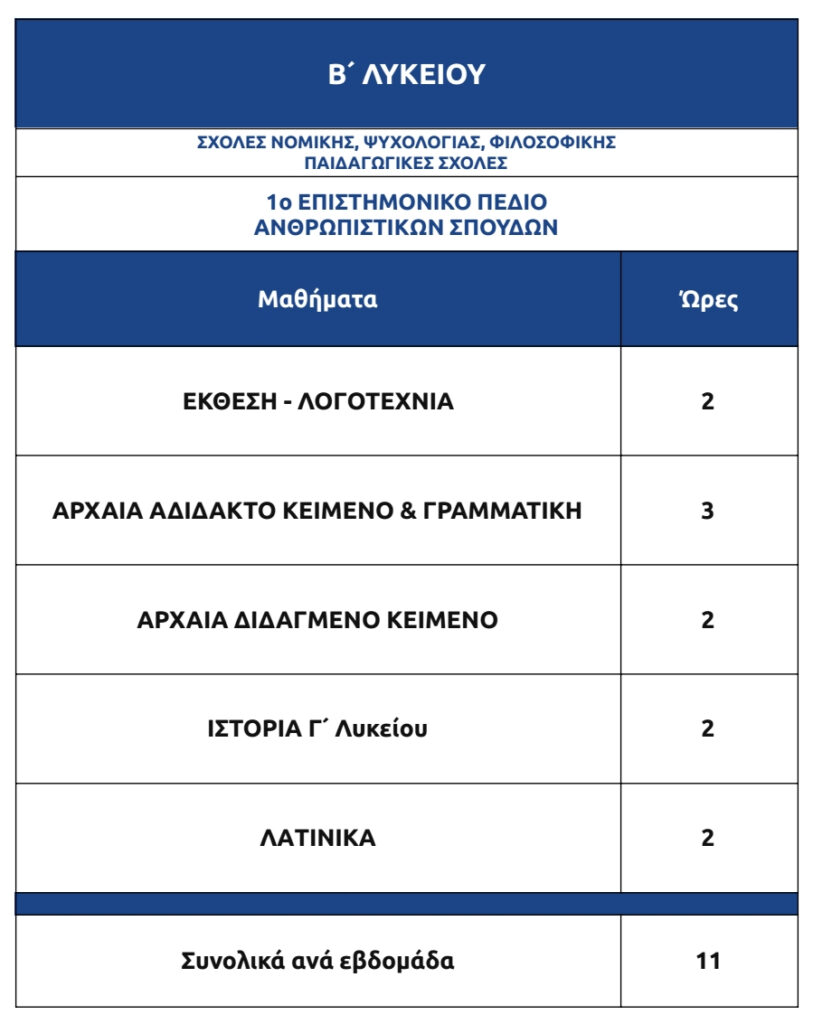 Β΄ ΛΥΚΕΙΟΥ

ΣΧΟΛΕΣ ΝΟΜΙΚΗΣ, ΨΥΧΟΛΟΓΙΑΣ, ΦΙΛΟΣΟΦΙΚΗΣ
ΠΑΙΔΑΓΩΓΙΚΕΣ ΣΧΟΛΕΣ

1ο ΕΠΙΣΤΗΜΟΝΙΚΟ ΠΕΔΙΟ
ΑΝΘΡΩΠΙΣΤΙΚΩΝ ΣΠΟΥΔΩΝ

| Μαθήματα | Ώρες |
|---|---|
| ΕΚΘΕΣΗ - ΛΟΓΟΤΕΧΝΙΑ | 2 |
| ΑΡΧΑΙΑ ΑΔΙΔΑΚΤΟ ΚΕΙΜΕΝΟ & ΓΡΑΜΜΑΤΙΚΗ | 3 |
| ΑΡΧΑΙΑ ΔΙΔΑΓΜΕΝΟ ΚΕΙΜΕΝΟ | 2 |
| ΙΣΤΟΡΙΑ Γ΄ Λυκείου | 2 |
| ΛΑΤΙΝΙΚΑ | 2 |
| Συνολικά ανά εβδομάδα | 11 |